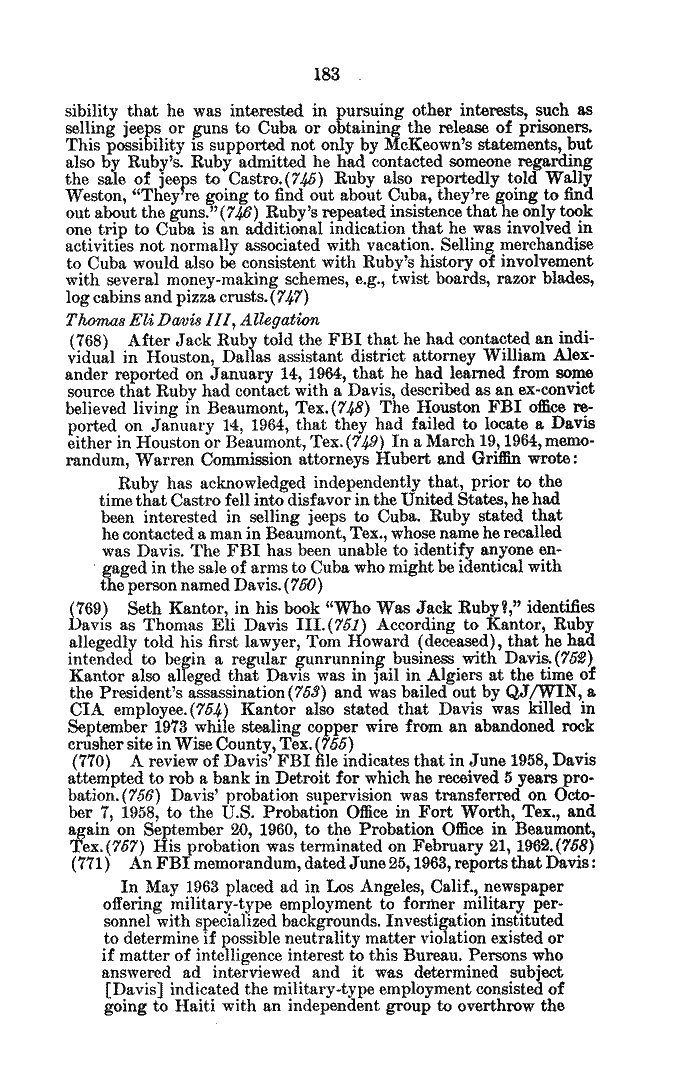 183

sibility that he was interested in pursuing other interests, such as selling jeeps or guns to Cuba or obtaining the release of prisoners. This possibility is supported not only by McKeown's statements, but also by Ruby's. Ruby admitted he had contacted someone regarding the sale of jeeps to Castro.(745) Ruby also reportedly told Wally Weston, "They're going to find out about Cuba, they're going to find out about the guns."(746) Ruby's repeated insistence that he only took one trip to Cuba is an additional indication that he was involved in activities not normally associated with vacation. Selling merchandise to Cuba would also be consistent with Ruby's history of involvement with several money-making schemes, e.g., twist boards, razor blades, log cabins and pizza crusts.(747)

Thomas Eli Davis III, Allegation

(768) After Jack Ruby told the FBI that he had contacted an individual in Houston, Dallas assistant district attorney William Alexander reported on January 14, 1964, that he had learned from some source that Ruby had contact with a Davis, described as an ex-convict believed living in Beaumont, Tex.(748) The Houston FBI office reported on January 14, 1964, that they had failed to locate a Davis either in Houston or Beaumont, Tex.(749) In a March 19, 1964, memorandum, Warren Commission attorneys Hubert and Griffin wrote:

Ruby has acknowledged independently that, prior to the time that Castro fell into disfavor in the United States, he had been interested in selling jeeps to Cuba. Ruby stated that he contacted a man in Beaumont, Tex., whose name he recalled was Davis. The FBI has been unable to identify anyone engaged in the sale of arms to Cuba who might be identical with the person named Davis.(750)

(769) Seth Kantor, in his book "Who Was Jack Ruby?," identifies Davis as Thomas Eli Davis III.(751) According to Kantor, Ruby allegedly told his first lawyer, Tom Howard (deceased), that he had intended to begin a regular gunrunning business with Davis.(752) Kantor also alleged that Davis was in jail in Algiers at the time of the President's assassination(753) and was bailed out by QJ/WIN, a CIA employee.(754) Kantor also stated that Davis was killed in September 1973 while stealing copper wire from an abandoned rock crusher site in Wise County, Tex.(755)

(770) A review of Davis' FBI file indicates that in June 1958, Davis attempted to rob a bank in Detroit for which he received 5 years probation.(756) Davis' probation supervision was transferred on October 7, 1958, to the U.S. Probation Office in Fort Worth, Tex., and again on September 20, 1960, to the Probation Office in Beaumont, Tex.(757) His probation was terminated on February 21, 1962.(758)

(771) An FBI memorandum, dated June 25, 1963, reports that Davis:

In May 1963 placed ad in Los Angeles, Calif., newspaper offering military-type employment to former military personnel with specialized backgrounds. Investigation instituted to determine if possible neutrality matter violation existed or if matter of intelligence interest to this Bureau. Persons who answered ad interviewed and it was determined subject [Davis] indicated the military-type employment consisted of going to Haiti with an independent group to overthrow the